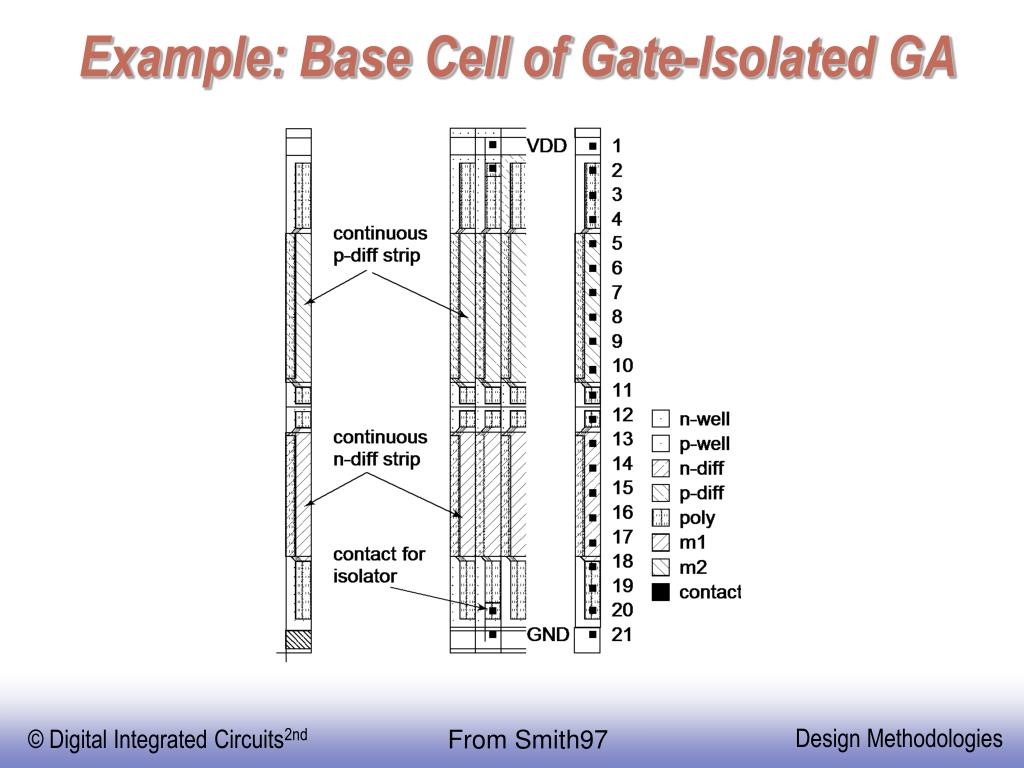 Example: Base Cell of Gate-Isolated GA

continuous p-diff strip

continuous n-diff strip

contact for isolator

VDD

GND

1
2
3
4
5
6
7
8
9
10
11
12
13
14
15
16
17
18
19
20
21

n-well
p-well
n-diff
p-diff
poly
m1
m2
contact

© Digital Integrated Circuits$^{2nd}$

From Smith97

Design Methodologies